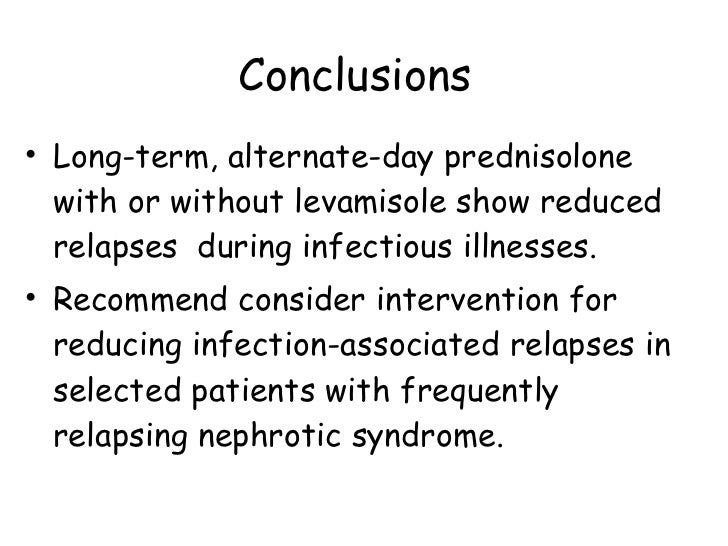 Conclusions

• Long-term, alternate-day prednisolone with or without levamisole show reduced relapses during infectious illnesses.

• Recommend consider intervention for reducing infection-associated relapses in selected patients with frequently relapsing nephrotic syndrome.